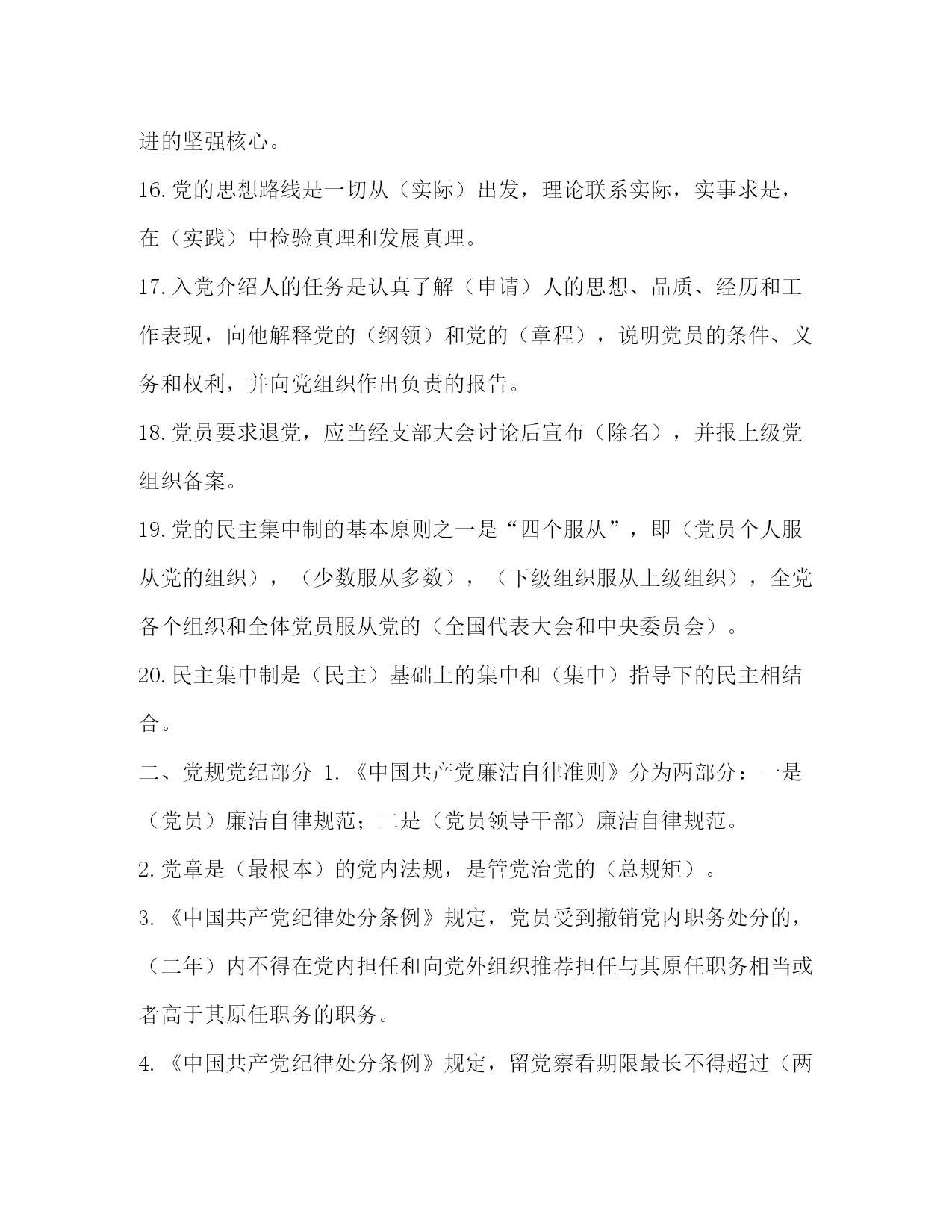 进的坚强核心。

16.党的思想路线是一切从（实际）出发，理论联系实际，实事求是，在（实践）中检验真理和发展真理。

17.入党介绍人的任务是认真了解（申请）人的思想、品质、经历和工作表现，向他解释党的（纲领）和党的（章程），说明党员的条件、义务和权利，并向党组织作出负责的报告。

18.党员要求退党，应当经支部大会讨论后宣布（除名），并报上级党组织备案。

19.党的民主集中制的基本原则之一是“四个服从”，即（党员个人服从党的组织），（少数服从多数），（下级组织服从上级组织），全党各个组织和全体党员服从党的（全国代表大会和中央委员会）。

20.民主集中制是（民主）基础上的集中和（集中）指导下的民主相结合。

二、党规党纪部分 1.《中国共产党廉洁自律准则》分为两部分：一是（党员）廉洁自律规范；二是（党员领导干部）廉洁自律规范。

2.党章是（最根本）的党内法规，是管党治党的（总规矩）。

3.《中国共产党纪律处分条例》规定，党员受到撤销党内职务处分的，（二年）内不得在党内担任和向党外组织推荐担任与其原任职务相当或者高于其原任职务的职务。

4.《中国共产党纪律处分条例》规定，留党察看期限最长不得超过（两